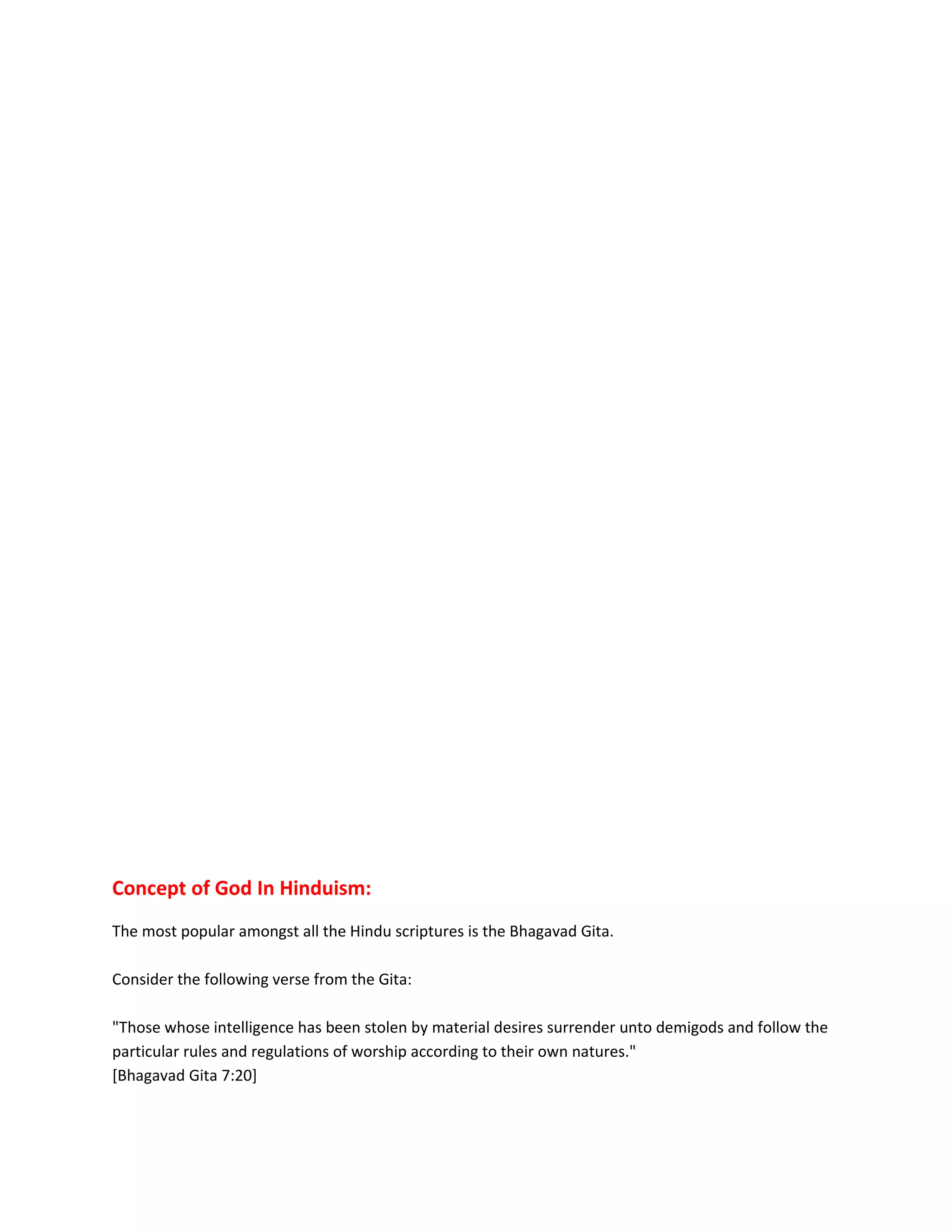 Concept of God In Hinduism:

The most popular amongst all the Hindu scriptures is the Bhagavad Gita.

Consider the following verse from the Gita:

"Those whose intelligence has been stolen by material desires surrender unto demigods and follow the particular rules and regulations of worship according to their own natures."
[Bhagavad Gita 7:20]